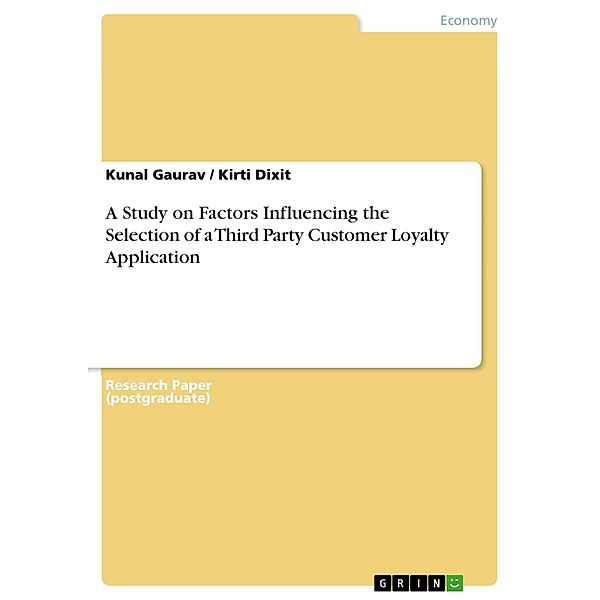 Economy

Kunal Gaurav / Kirti Dixit

A Study on Factors Influencing the Selection of a Third Party Customer Loyalty Application

Research Paper (postgraduate)

GRIN